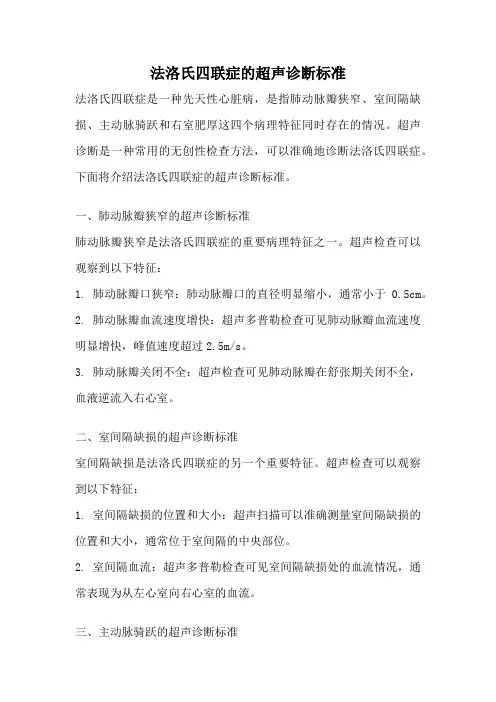 法洛氏四联症的超声诊断标准

法洛氏四联症是一种先天性心脏病，是指肺动脉瓣狭窄、室间隔缺损、主动脉骑跃和右室肥厚这四个病理特征同时存在的情况。超声诊断是一种常用的无创性检查方法，可以准确地诊断法洛氏四联症。下面将介绍法洛氏四联症的超声诊断标准。

一、肺动脉瓣狭窄的超声诊断标准

肺动脉瓣狭窄是法洛氏四联症的重要病理特征之一。超声检查可以观察到以下特征：

1. 肺动脉瓣口狭窄：肺动脉瓣口的直径明显缩小，通常小于 0.5cm。

2. 肺动脉瓣血流速度增快：超声多普勒检查可见肺动脉瓣血流速度明显增快，峰值速度超过 2.5m/s。

3. 肺动脉瓣关闭不全：超声检查可见肺动脉瓣在舒张期关闭不全，血液逆流入右心室。

二、室间隔缺损的超声诊断标准

室间隔缺损是法洛氏四联症的另一个重要特征。超声检查可以观察到以下特征：

1. 室间隔缺损的位置和大小：超声扫描可以准确测量室间隔缺损的位置和大小，通常位于室间隔的中央部位。

2. 室间隔血流：超声多普勒检查可见室间隔缺损处的血流情况，通常表现为从左心室向右心室的血流。

三、主动脉骑跃的超声诊断标准